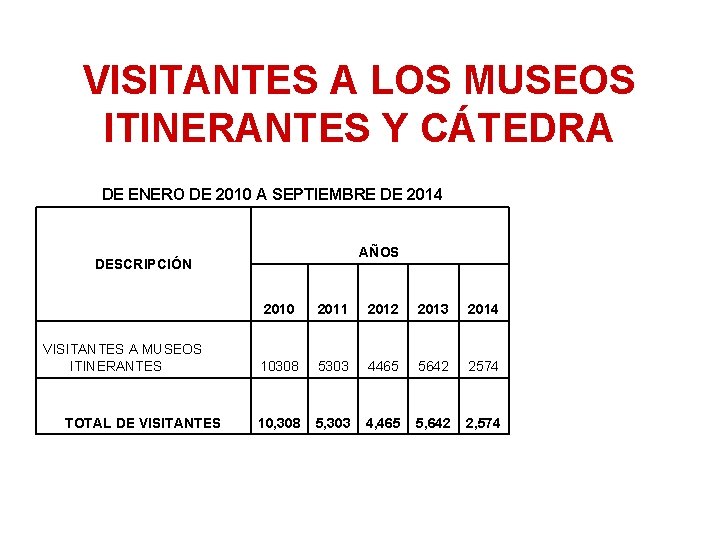 VISITANTES A LOS MUSEOS ITINERANTES Y CÁTEDRA

DE ENERO DE 2010 A SEPTIEMBRE DE 2014

| DESCRIPCIÓN | AÑOS | | | | |
|---|---|---|---|---|---|
| | 2010 | 2011 | 2012 | 2013 | 2014 |
| VISITANTES A MUSEOS ITINERANTES | 10308 | 5303 | 4465 | 5642 | 2574 |
| TOTAL DE VISITANTES | 10,308 | 5,303 | 4,465 | 5,642 | 2,574 |